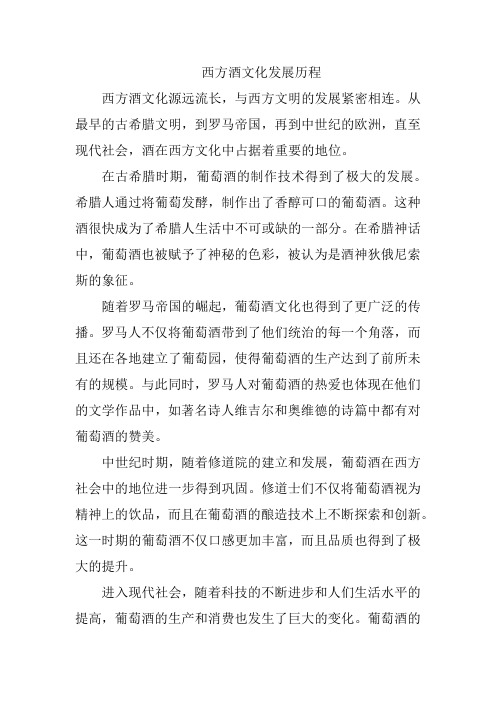 西方酒文化发展历程

西方酒文化源远流长，与西方文明的发展紧密相连。从最早的古希腊文明，到罗马帝国，再到中世纪的欧洲，直至现代社会，酒在西方文化中占据着重要的地位。

在古希腊时期，葡萄酒的制作技术得到了极大的发展。希腊人通过将葡萄发酵，制作出了香醇可口的葡萄酒。这种酒很快成为了希腊人生活中不可或缺的一部分。在希腊神话中，葡萄酒也被赋予了神秘的色彩，被认为是酒神狄俄尼索斯的象征。

随着罗马帝国的崛起，葡萄酒文化也得到了更广泛的传播。罗马人不仅将葡萄酒带到了他们统治的每一个角落，而且还在各地建立了葡萄园，使得葡萄酒的生产达到了前所未有的规模。与此同时，罗马人对葡萄酒的热爱也体现在他们的文学作品中，如著名诗人维吉尔和奥维德的诗篇中都有对葡萄酒的赞美。

中世纪时期，随着修道院的建立和发展，葡萄酒在西方社会中的地位进一步得到巩固。修道士们不仅将葡萄酒视为精神上的饮品，而且在葡萄酒的酿造技术上不断探索和创新。这一时期的葡萄酒不仅口感更加丰富，而且品质也得到了极大的提升。

进入现代社会，随着科技的不断进步和人们生活水平的提高，葡萄酒的生产和消费也发生了巨大的变化。葡萄酒的